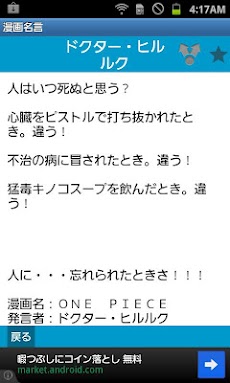 4:17AM

漫画名言

ドクター・ヒルルク

人はいつ死ぬと思う？

心臓をピストルで打ち抜かれたとき。違う！

不治の病に冒されたとき。違う！

猛毒キノコスープを飲んだとき。違う！

人に・・・忘れられたときさ！！！

漫画名：ＯＮＥ　ＰＩＥＣＥ
発言者：ドクター・ヒルルク

戻る

暇つぶしにコイン落とし 無料
market.android.com